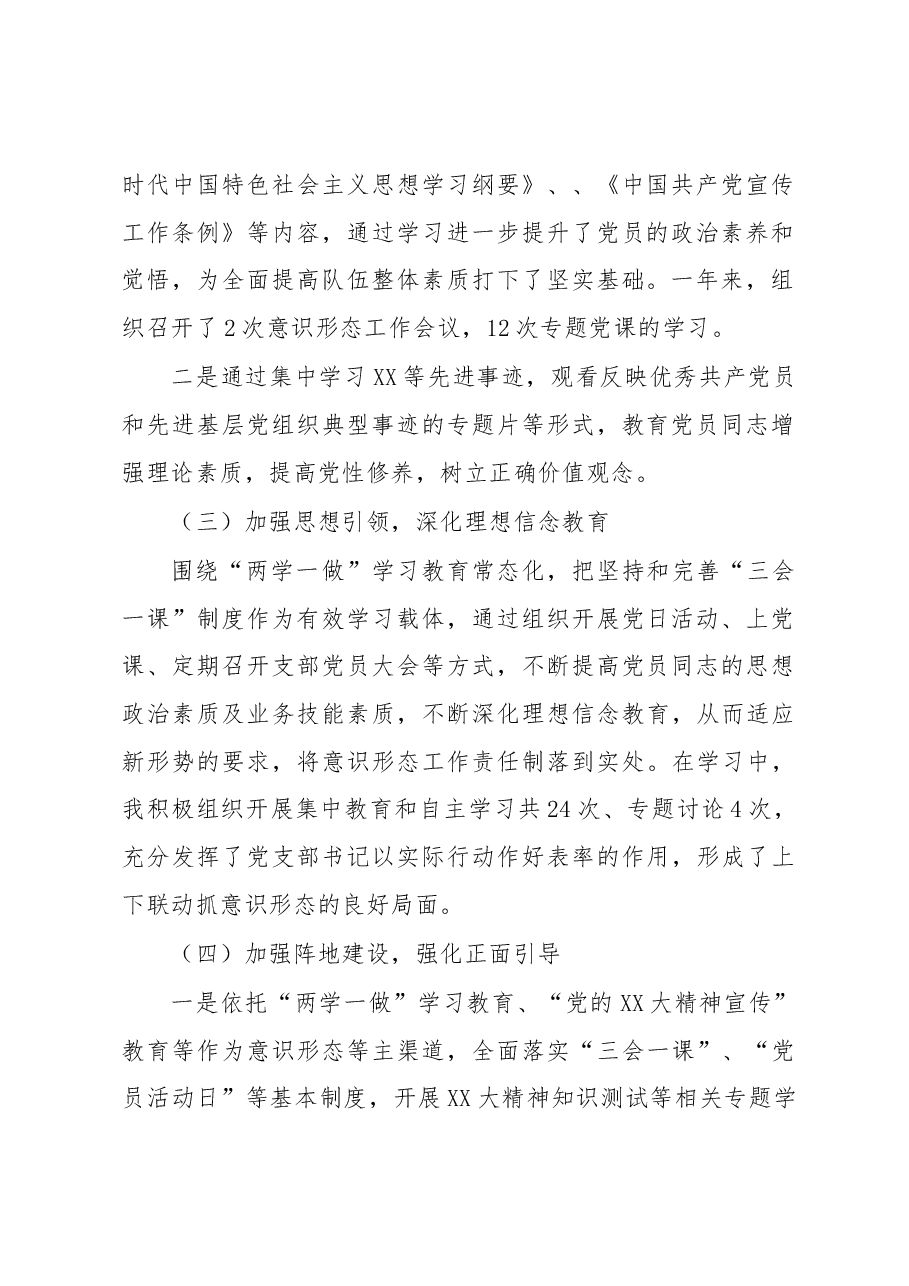 时代中国特色社会主义思想学习纲要》、、《中国共产党宣传工作条例》等内容，通过学习进一步提升了党员的政治素养和觉悟，为全面提高队伍整体素质打下了坚实基础。一年来，组织召开了2次意识形态工作会议，12次专题党课的学习。

二是通过集中学习XX等先进事迹，观看反映优秀共产党员和先进基层党组织典型事迹的专题片等形式，教育党员同志增强理论素质，提高党性修养，树立正确价值观念。

（三）加强思想引领，深化理想信念教育

围绕“两学一做”学习教育常态化，把坚持和完善“三会一课”制度作为有效学习载体，通过组织开展党日活动、上党课、定期召开支部党员大会等方式，不断提高党员同志的思想政治素质及业务技能素质，不断深化理想信念教育，从而适应新形势的要求，将意识形态工作责任制落到实处。在学习中，我积极组织开展集中教育和自主学习共24次、专题讨论4次，充分发挥了党支部书记以实际行动作好表率的作用，形成了上下联动抓意识形态的良好局面。

（四）加强阵地建设，强化正面引导

一是依托“两学一做”学习教育、“党的XX大精神宣传”教育等作为意识形态等主渠道，全面落实“三会一课”、“党员活动日”等基本制度，开展XX大精神知识测试等相关专题学